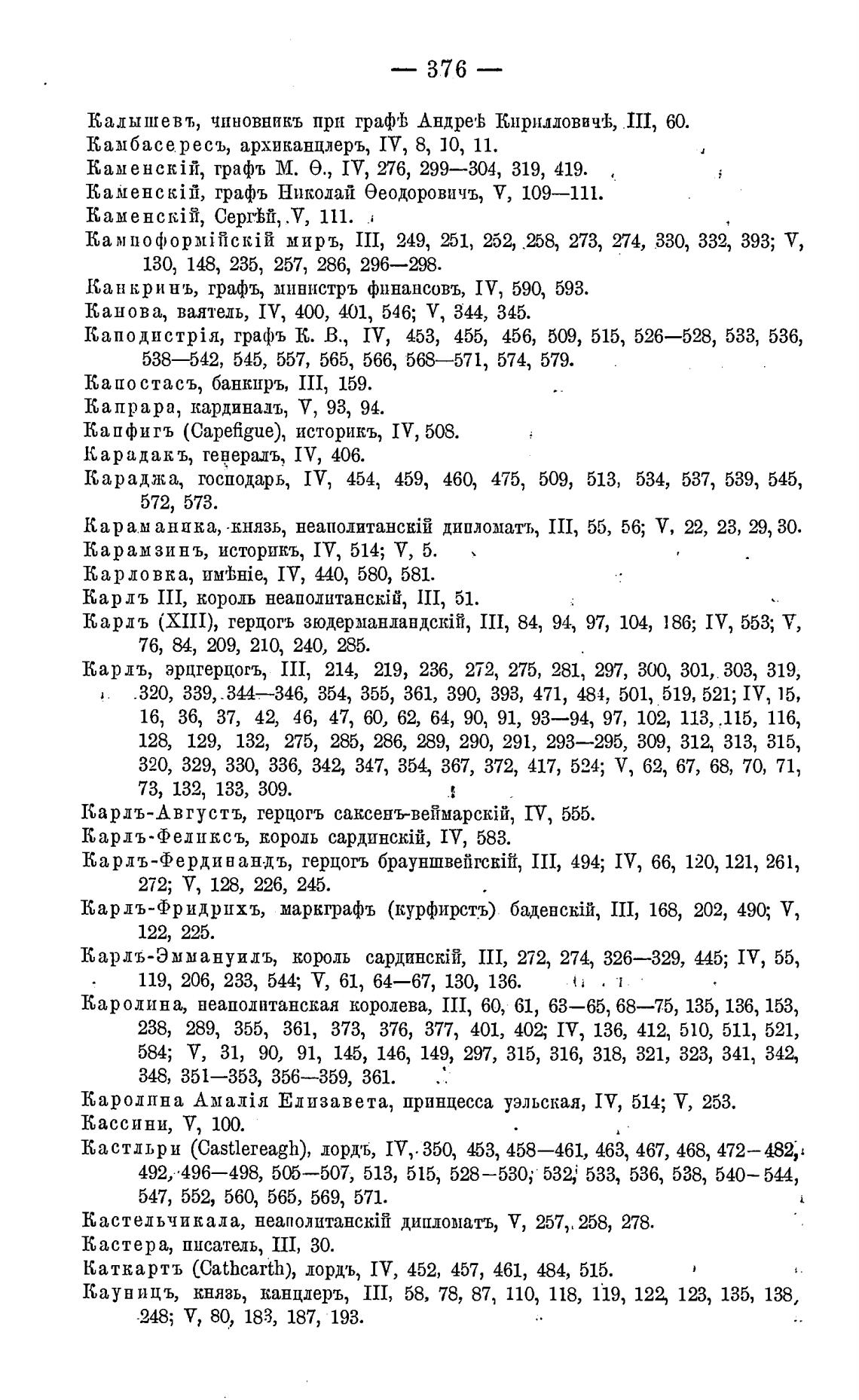 — 376 —

Калышевъ, чиновникъ при графѣ Андреѣ Кирилловичѣ, III, 60.
Камбасересъ, архиканцлеръ, IV, 8, 10, 11.
Каменскій, графъ М. Ѳ., IV, 276, 299—304, 319, 419.
Каменскій, графъ Николай Ѳеодоровичъ, V, 109—111.
Каменскій, Сергѣй, V, 111.
Кампоформійскій миръ, III, 249, 251, 252, 258, 273, 274, 330, 332, 393; V, 130, 148, 235, 257, 286, 296—298.
Канкринъ, графъ, министръ финансовъ, IV, 590, 593.
Канова, ваятель, IV, 400, 401, 546; V, 344, 345.
Каподистрія, графъ К. В., IV, 453, 455, 456, 509, 515, 526—528, 533, 536, 538—542, 545, 557, 565, 566, 568—571, 574, 579.
Капостасъ, банкиръ, III, 159.
Капрара, кардиналъ, V, 93, 94.
Капфигъ (Capefigue), историкъ, IV, 508.
Карадакъ, генералъ, IV, 406.
Караджа, господарь, IV, 454, 459, 460, 475, 509, 513, 534, 537, 539, 545, 572, 573.
Караманика, князь, неаполитанскій дипломатъ, III, 55, 56; V, 22, 23, 29, 30.
Карамзинъ, историкъ, IV, 514; V, 5.
Карловка, имѣніе, IV, 440, 580, 581.
Карлъ III, король неаполитанскій, III, 51.
Карлъ (XIII), герцогъ зюдерманландскій, III, 84, 94, 97, 104, 186; IV, 553; V, 76, 84, 209, 210, 240, 285.
Карлъ, эрцгерцогъ, III, 214, 219, 236, 272, 275, 281, 297, 300, 301, 303, 319, 320, 339, 344—346, 354, 355, 361, 390, 393, 471, 484, 501, 519, 521; IV, 15, 16, 36, 37, 42, 46, 47, 60, 62, 64, 90, 91, 93—94, 97, 102, 113, 115, 116, 128, 129, 132, 275, 285, 286, 289, 290, 291, 293—295, 309, 312, 313, 315, 320, 329, 330, 336, 342, 347, 354, 367, 372, 417, 524; V, 62, 67, 68, 70, 71, 73, 132, 133, 309.
Карлъ-Августъ, герцогъ саксенъ-веймарскій, IV, 555.
Карлъ-Феликсъ, король сардинскій, IV, 583.
Карлъ-Фердинандъ, герцогъ брауншвейгскій, III, 494; IV, 66, 120, 121, 261, 272; V, 128, 226, 245.
Карлъ-Фридрихъ, маркграфъ (курфирстъ) баденскій, III, 168, 202, 490; V, 122, 225.
Карлъ-Эммануилъ, король сардинскій, III, 272, 274, 326—329, 445; IV, 55, 119, 206, 233, 544; V, 61, 64—67, 130, 136.
Каролина, неаполитанская королева, III, 60, 61, 63—65, 68—75, 135, 136, 153, 238, 289, 355, 361, 373, 376, 377, 401, 402; IV, 136, 412, 510, 511, 521, 584; V, 31, 90, 91, 145, 146, 149, 297, 315, 316, 318, 321, 323, 341, 342, 348, 351—353, 356—359, 361.
Каролина Амалія Елизавета, принцесса уэльская, IV, 514; V, 253.
Кассини, V, 100.
Кастльри (Castlereagh), лордъ, IV, 350, 453, 458—461, 463, 467, 468, 472—482, 492, 496—498, 505—507, 513, 515, 528—530, 532, 533, 536, 538, 540—544, 547, 552, 560, 565, 569, 571.
Кастельчикала, неаполитанскій дипломатъ, V, 257, 258, 278.
Кастера, писатель, III, 30.
Каткартъ (Cathcarth), лордъ, IV, 452, 457, 461, 484, 515.
Кауницъ, князь, канцлеръ, III, 58, 78, 87, 110, 118, 119, 122, 123, 135, 138, 248; V, 80, 183, 187, 193.